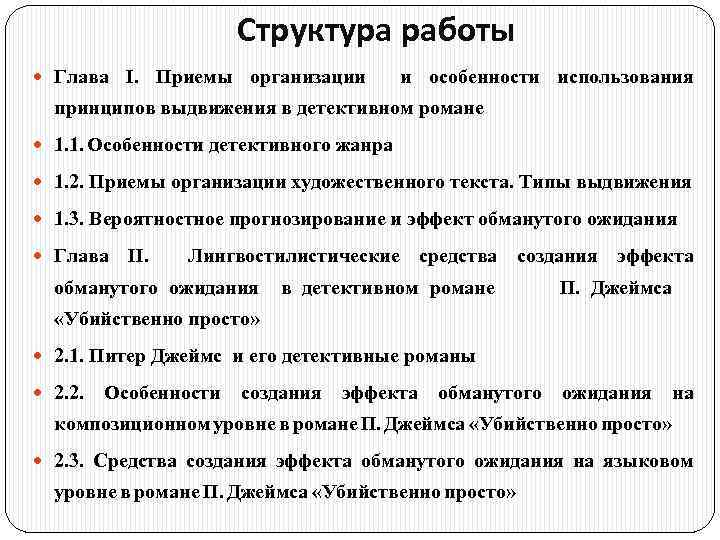 Структура работы

Глава I. Приемы организации и особенности использования принципов выдвижения в детективном романе

1.1. Особенности детективного жанра

1.2. Приемы организации художественного текста. Типы выдвижения

1.3. Вероятностное прогнозирование и эффект обманутого ожидания

Глава II. Лингвостилистические средства создания эффекта обманутого ожидания в детективном романе П. Джеймса «Убийственно просто»

2.1. Питер Джеймс и его детективные романы

2.2. Особенности создания эффекта обманутого ожидания на композиционном уровне в романе П. Джеймса «Убийственно просто»

2.3. Средства создания эффекта обманутого ожидания на языковом уровне в романе П. Джеймса «Убийственно просто»